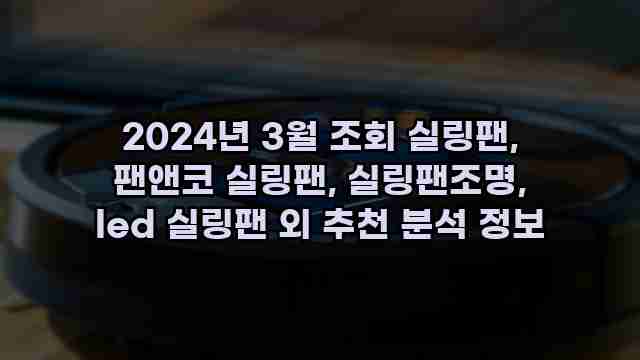 2024년 3월 조회 실링팬, 팬앤코 실링팬, 실링팬조명, led 실링팬 외 추천 분석 정보